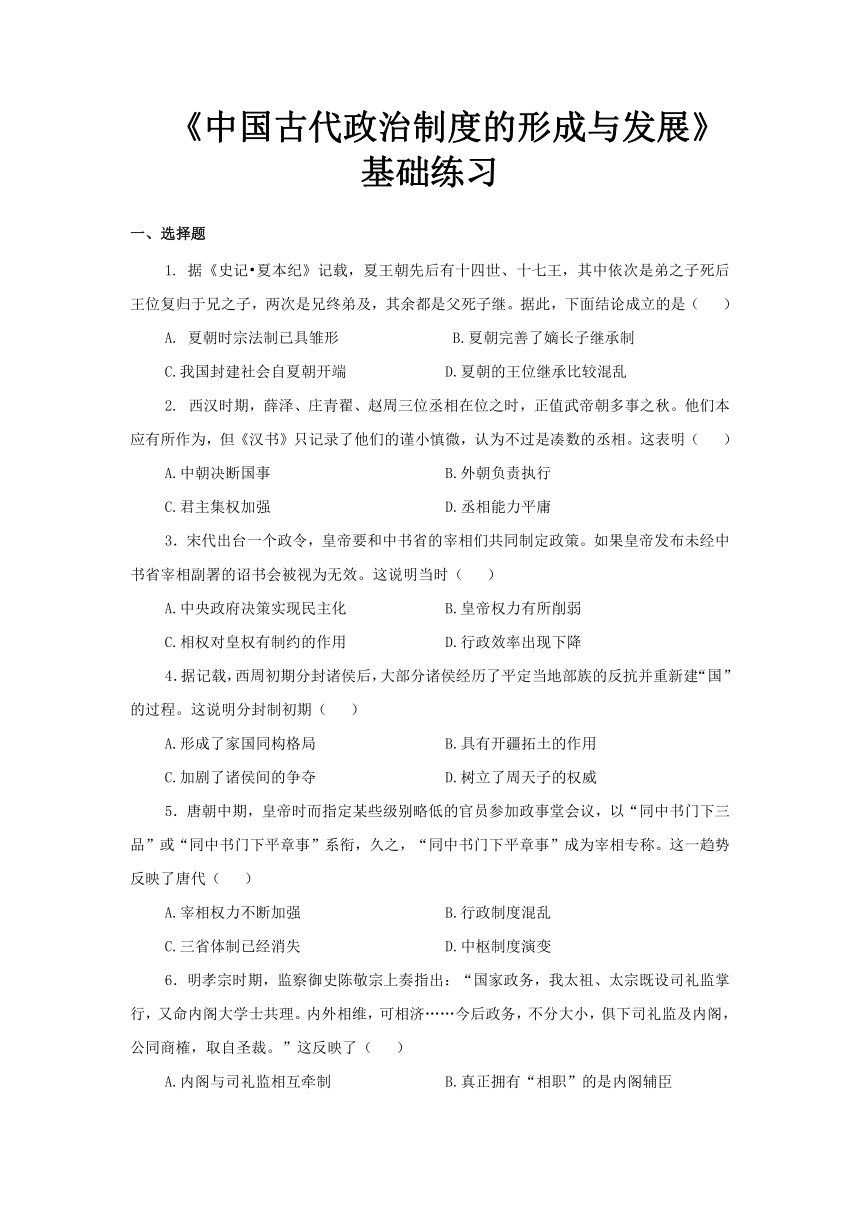 《中国古代政治制度的形成与发展》
基础练习

一、选择题

1. 据《史记•夏本纪》记载，夏王朝先后有十四世、十七王，其中依次是弟之子死后王位复归于兄之子，两次是兄终弟及，其余都是父死子继。据此，下面结论成立的是（　　）

A. 夏朝时宗法制已具雏形　　B.夏朝完善了嫡长子继承制

C.我国封建社会自夏朝开端　　D.夏朝的王位继承比较混乱

2. 西汉时期，薛泽、庄青翟、赵周三位丞相在位之时，正值武帝朝多事之秋。他们本应有所作为，但《汉书》只记录了他们的谨小慎微，认为不过是凑数的丞相。这表明（　　）

A.中朝决断国事　　B.外朝负责执行

C.君主集权加强　　D.丞相能力平庸

3．宋代出台一个政令，皇帝要和中书省的宰相们共同制定政策。如果皇帝发布未经中书省宰相副署的诏书会被视为无效。这说明当时（　　）

A.中央政府决策实现民主化　　B.皇帝权力有所削弱

C.相权对皇权有制约的作用　　D.行政效率出现下降

4.据记载，西周初期分封诸侯后，大部分诸侯经历了平定当地部族的反抗并重新建“国”的过程。这说明分封制初期（　　）

A.形成了家国同构格局　　B.具有开疆拓土的作用

C.加剧了诸侯间的争夺　　D.树立了周天子的权威

5．唐朝中期，皇帝时而指定某些级别略低的官员参加政事堂会议，以“同中书门下三品”或“同中书门下平章事”系衔，久之，“同中书门下平章事”成为宰相专称。这一趋势反映了唐代（　　）

A.宰相权力不断加强　　B.行政制度混乱

C.三省体制已经消失　　D.中枢制度演变

6．明孝宗时期，监察御史陈敬宗上奏指出：“国家政务，我太祖、太宗既设司礼监掌行，又命内阁大学士共理。内外相维，可相济……今后政务，不分大小，俱下司礼监及内阁，公同商榷，取自圣裁。”这反映了（　　）

A.内阁与司礼监相互牵制　　B.真正拥有“相职”的是内阁辅臣